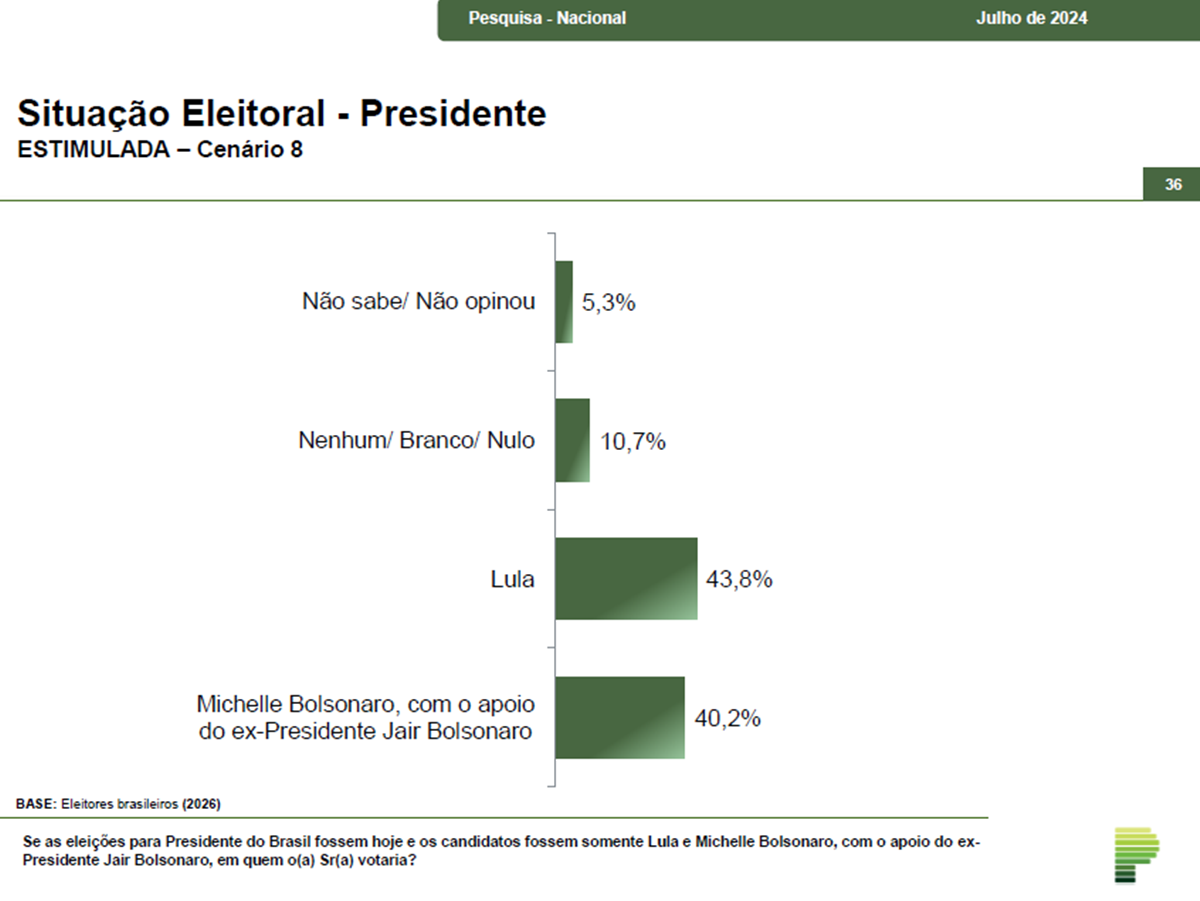 Pesquisa - Nacional

Julho de 2024

Situação Eleitoral - Presidente
ESTIMULADA – Cenário 8

36

Não sabe/ Não opinou 5,3%

Nenhum/ Branco/ Nulo 10,7%

Lula 43,8%

Michelle Bolsonaro, com o apoio do ex-Presidente Jair Bolsonaro 40,2%

BASE: Eleitores brasileiros (2026)

Se as eleições para Presidente do Brasil fossem hoje e os candidatos fossem somente Lula e Michelle Bolsonaro, com o apoio do ex-Presidente Jair Bolsonaro, em quem o(a) Sr(a) votaria?